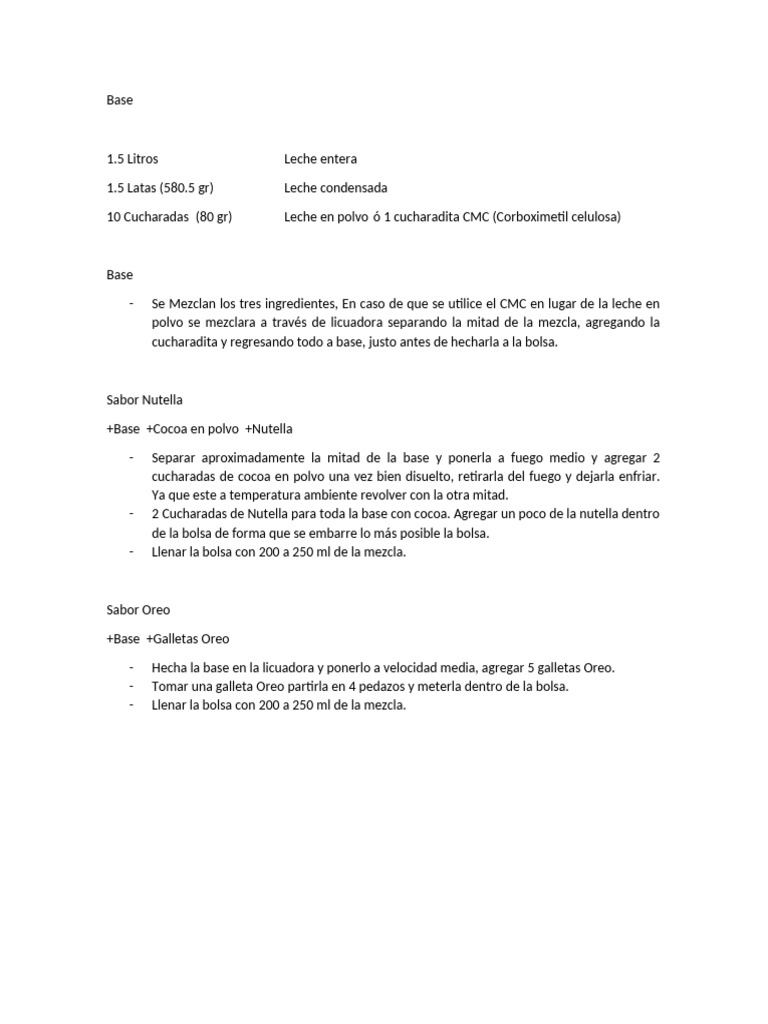 Base

| | |
|---|---|
| 1.5 Litros | Leche entera |
| 1.5 Latas (580.5 gr) | Leche condensada |
| 10 Cucharadas (80 gr) | Leche en polvo ó 1 cucharadita CMC (Corboximetil celulosa) |

Base

- Se Mezclan los tres ingredientes, En caso de que se utilice el CMC en lugar de la leche en polvo se mezclara a través de licuadora separando la mitad de la mezcla, agregando la cucharadita y regresando todo a base, justo antes de hecharla a la bolsa.

Sabor Nutella

+Base +Cocoa en polvo +Nutella

- Separar aproximadamente la mitad de la base y ponerla a fuego medio y agregar 2 cucharadas de cocoa en polvo una vez bien disuelto, retirarla del fuego y dejarla enfriar. Ya que este a temperatura ambiente revolver con la otra mitad.
- 2 Cucharadas de Nutella para toda la base con cocoa. Agregar un poco de la nutella dentro de la bolsa de forma que se embarre lo más posible la bolsa.
- Llenar la bolsa con 200 a 250 ml de la mezcla.

Sabor Oreo

+Base +Galletas Oreo

- Hecha la base en la licuadora y ponerlo a velocidad media, agregar 5 galletas Oreo.
- Tomar una galleta Oreo partirla en 4 pedazos y meterla dentro de la bolsa.
- Llenar la bolsa con 200 a 250 ml de la mezcla.